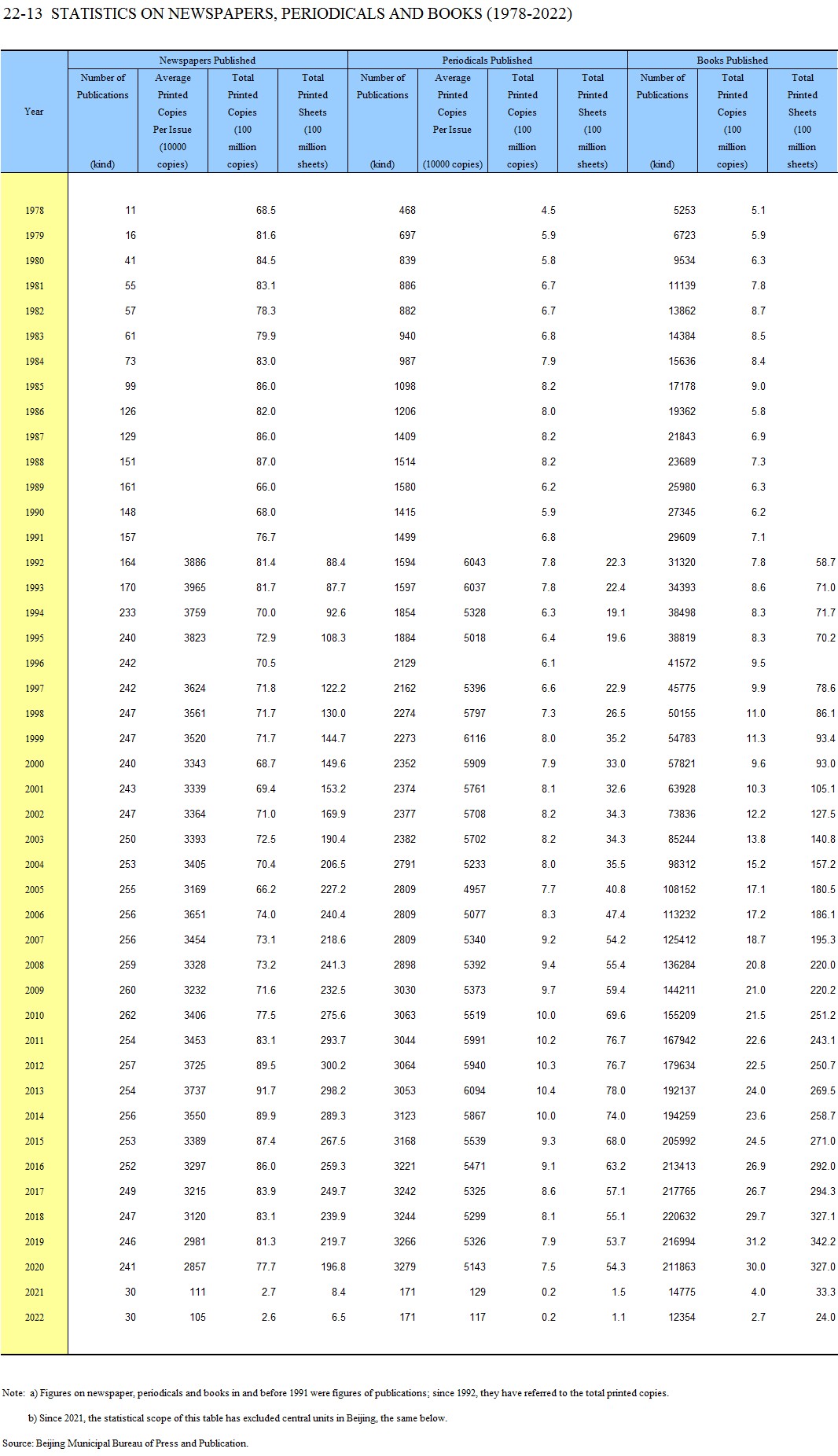 22-13 STATISTICS ON NEWSPAPERS, PERIODICALS AND BOOKS (1978-2022)

| Year | Newspapers Published: Number of Publications (kind) | Newspapers Published: Average Printed Copies Per Issue (10000 copies) | Newspapers Published: Total Printed Copies (100 million copies) | Newspapers Published: Total Printed Sheets (100 million sheets) | Periodicals Published: Number of Publications (kind) | Periodicals Published: Average Printed Copies Per Issue (10000 copies) | Periodicals Published: Total Printed Copies (100 million copies) | Periodicals Published: Total Printed Sheets (100 million sheets) | Books Published: Number of Publications (kind) | Books Published: Total Printed Copies (100 million copies) | Books Published: Total Printed Sheets (100 million sheets) |
|---|---|---|---|---|---|---|---|---|---|---|---|
| 1978 | 11 | | 68.5 | | 468 | | 4.5 | | 5253 | 5.1 | |
| 1979 | 16 | | 81.6 | | 697 | | 5.9 | | 6723 | 5.9 | |
| 1980 | 41 | | 84.5 | | 839 | | 5.8 | | 9534 | 6.3 | |
| 1981 | 55 | | 83.1 | | 886 | | 6.7 | | 11139 | 7.8 | |
| 1982 | 57 | | 78.3 | | 882 | | 6.7 | | 13862 | 8.7 | |
| 1983 | 61 | | 79.9 | | 940 | | 6.8 | | 14384 | 8.5 | |
| 1984 | 73 | | 83.0 | | 987 | | 7.9 | | 15636 | 8.4 | |
| 1985 | 99 | | 86.0 | | 1098 | | 8.2 | | 17178 | 9.0 | |
| 1986 | 126 | | 82.0 | | 1206 | | 8.0 | | 19362 | 5.8 | |
| 1987 | 129 | | 86.0 | | 1409 | | 8.2 | | 21843 | 6.9 | |
| 1988 | 151 | | 87.0 | | 1514 | | 8.2 | | 23689 | 7.3 | |
| 1989 | 161 | | 66.0 | | 1580 | | 6.2 | | 25980 | 6.3 | |
| 1990 | 148 | | 68.0 | | 1415 | | 5.9 | | 27345 | 6.2 | |
| 1991 | 157 | | 76.7 | | 1499 | | 6.8 | | 29609 | 7.1 | |
| 1992 | 164 | 3886 | 81.4 | 88.4 | 1594 | 6043 | 7.8 | 22.3 | 31320 | 7.8 | 58.7 |
| 1993 | 170 | 3965 | 81.7 | 87.7 | 1597 | 6037 | 7.8 | 22.4 | 34393 | 8.6 | 71.0 |
| 1994 | 233 | 3759 | 70.0 | 92.6 | 1854 | 5328 | 6.3 | 19.1 | 38498 | 8.3 | 71.7 |
| 1995 | 240 | 3823 | 72.9 | 108.3 | 1884 | 5018 | 6.4 | 19.6 | 38819 | 8.3 | 70.2 |
| 1996 | 242 | | 70.5 | | 2129 | | 6.1 | | 41572 | 9.5 | |
| 1997 | 242 | 3624 | 71.8 | 122.2 | 2162 | 5396 | 6.6 | 22.9 | 45775 | 9.9 | 78.6 |
| 1998 | 247 | 3561 | 71.7 | 130.0 | 2274 | 5797 | 7.3 | 26.5 | 50155 | 11.0 | 86.1 |
| 1999 | 247 | 3520 | 71.7 | 144.7 | 2273 | 6116 | 8.0 | 35.2 | 54783 | 11.3 | 93.4 |
| 2000 | 240 | 3343 | 68.7 | 149.6 | 2352 | 5909 | 7.9 | 33.0 | 57821 | 9.6 | 93.0 |
| 2001 | 243 | 3339 | 69.4 | 153.2 | 2374 | 5761 | 8.1 | 32.6 | 63928 | 10.3 | 105.1 |
| 2002 | 247 | 3364 | 71.0 | 169.9 | 2377 | 5708 | 8.2 | 34.3 | 73836 | 12.2 | 127.5 |
| 2003 | 250 | 3393 | 72.5 | 190.4 | 2382 | 5702 | 8.2 | 34.3 | 85244 | 13.8 | 140.8 |
| 2004 | 253 | 3405 | 70.4 | 206.5 | 2791 | 5233 | 8.0 | 35.5 | 98312 | 15.2 | 157.2 |
| 2005 | 255 | 3169 | 66.2 | 227.2 | 2809 | 4957 | 7.7 | 40.8 | 108152 | 17.1 | 180.5 |
| 2006 | 256 | 3651 | 74.0 | 240.4 | 2809 | 5077 | 8.3 | 47.4 | 113232 | 17.2 | 186.1 |
| 2007 | 256 | 3454 | 73.1 | 218.6 | 2809 | 5340 | 9.2 | 54.2 | 125412 | 18.7 | 195.3 |
| 2008 | 259 | 3328 | 73.2 | 241.3 | 2898 | 5392 | 9.4 | 55.4 | 136284 | 20.8 | 220.0 |
| 2009 | 260 | 3232 | 71.6 | 232.5 | 3030 | 5373 | 9.7 | 59.4 | 144211 | 21.0 | 220.2 |
| 2010 | 262 | 3406 | 77.5 | 275.6 | 3063 | 5519 | 10.0 | 69.6 | 155209 | 21.5 | 251.2 |
| 2011 | 254 | 3453 | 83.1 | 293.7 | 3044 | 5991 | 10.2 | 76.7 | 167942 | 22.6 | 243.1 |
| 2012 | 257 | 3725 | 89.5 | 300.2 | 3064 | 5940 | 10.3 | 76.7 | 179634 | 22.5 | 250.7 |
| 2013 | 254 | 3737 | 91.7 | 298.2 | 3053 | 6094 | 10.4 | 78.0 | 192137 | 24.0 | 269.5 |
| 2014 | 256 | 3550 | 89.9 | 289.3 | 3123 | 5867 | 10.0 | 74.0 | 194259 | 23.6 | 258.7 |
| 2015 | 253 | 3389 | 87.4 | 267.5 | 3168 | 5539 | 9.3 | 68.0 | 205992 | 24.5 | 271.0 |
| 2016 | 252 | 3297 | 86.0 | 259.3 | 3221 | 5471 | 9.1 | 63.2 | 213413 | 26.9 | 292.0 |
| 2017 | 249 | 3215 | 83.9 | 249.7 | 3242 | 5325 | 8.6 | 57.1 | 217765 | 26.7 | 294.3 |
| 2018 | 247 | 3120 | 83.1 | 239.9 | 3244 | 5299 | 8.1 | 55.1 | 220632 | 29.7 | 327.1 |
| 2019 | 246 | 2981 | 81.3 | 219.7 | 3266 | 5326 | 7.9 | 53.7 | 216994 | 31.2 | 342.2 |
| 2020 | 241 | 2857 | 77.7 | 196.8 | 3279 | 5143 | 7.5 | 54.3 | 211863 | 30.0 | 327.0 |
| 2021 | 30 | 111 | 2.7 | 8.4 | 171 | 129 | 0.2 | 1.5 | 14775 | 4.0 | 33.3 |
| 2022 | 30 | 105 | 2.6 | 6.5 | 171 | 117 | 0.2 | 1.1 | 12354 | 2.7 | 24.0 |

Note: a) Figures on newspaper, periodicals and books in and before 1991 were figures of publications; since 1992, they have referred to the total printed copies.

b) Since 2021, the statistical scope of this table has excluded central units in Beijing, the same below.

Source: Beijing Municipal Bureau of Press and Publication.